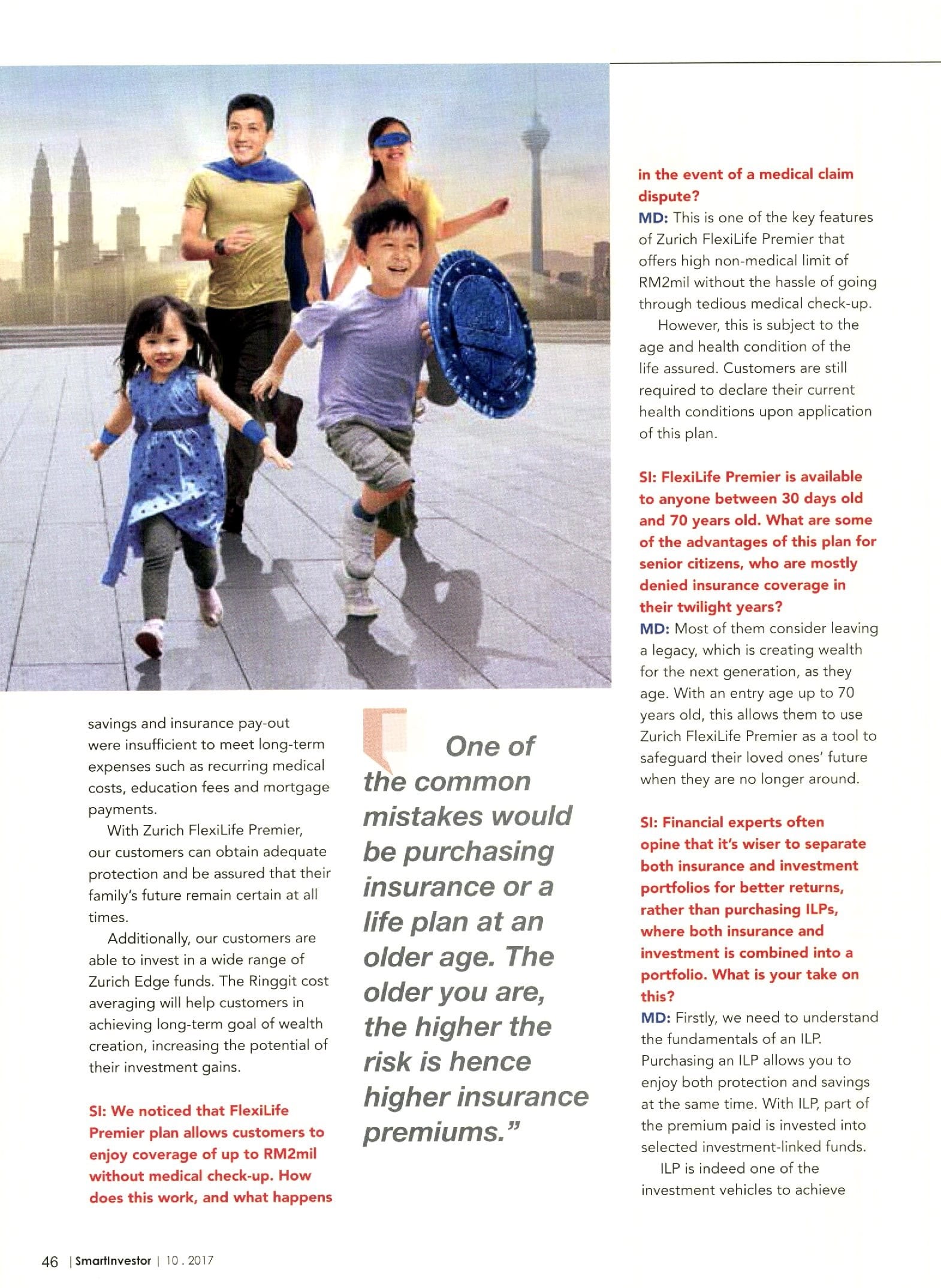 savings and insurance pay-out were insufficient to meet long-term expenses such as recurring medical costs, education fees and mortgage payments.

With Zurich FlexiLife Premier, our customers can obtain adequate protection and be assured that their family's future remain certain at all times.

Additionally, our customers are able to invest in a wide range of Zurich Edge funds. The Ringgit cost averaging will help customers in achieving long-term goal of wealth creation, increasing the potential of their investment gains.

SI: We noticed that FlexiLife Premier plan allows customers to enjoy coverage of up to RM2mil without medical check-up. How does this work, and what happens

One of the common mistakes would be purchasing insurance or a life plan at an older age. The older you are, the higher the risk is hence higher insurance premiums."

in the event of a medical claim dispute?
MD: This is one of the key features of Zurich FlexiLife Premier that offers high non-medical limit of RM2mil without the hassle of going through tedious medical check-up.

However, this is subject to the age and health condition of the life assured. Customers are still required to declare their current health conditions upon application of this plan.

SI: FlexiLife Premier is available to anyone between 30 days old and 70 years old. What are some of the advantages of this plan for senior citizens, who are mostly denied insurance coverage in their twilight years?
MD: Most of them consider leaving a legacy, which is creating wealth for the next generation, as they age. With an entry age up to 70 years old, this allows them to use Zurich FlexiLife Premier as a tool to safeguard their loved ones' future when they are no longer around.

SI: Financial experts often opine that it's wiser to separate both insurance and investment portfolios for better returns, rather than purchasing ILPs, where both insurance and investment is combined into a portfolio. What is your take on this?
MD: Firstly, we need to understand the fundamentals of an ILP. Purchasing an ILP allows you to enjoy both protection and savings at the same time. With ILP, part of the premium paid is invested into selected investment-linked funds.

ILP is indeed one of the investment vehicles to achieve

46 | SmartInvestor | 10 . 2017